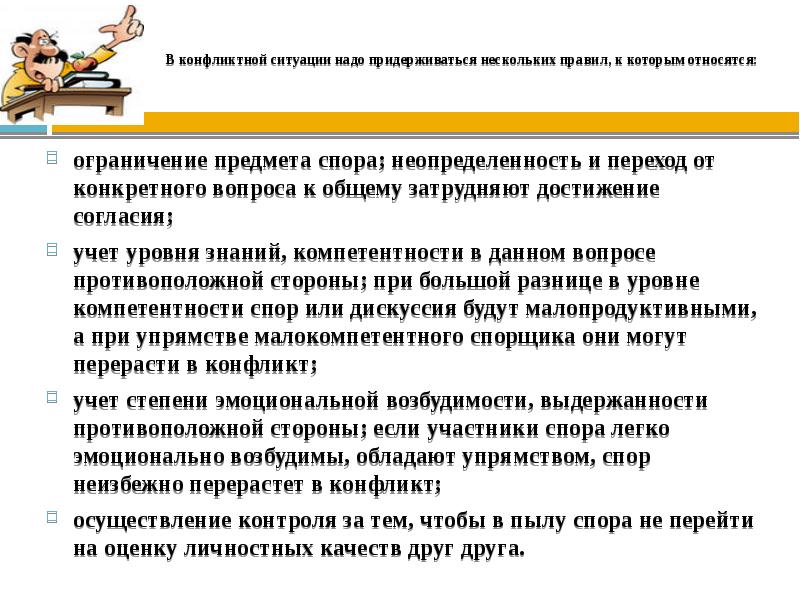 В конфликтной ситуации надо придерживаться нескольких правил, к которым относятся:

ограничение предмета спора; неопределенность и переход от конкретного вопроса к общему затрудняют достижение согласия;

учет уровня знаний, компетентности в данном вопросе противоположной стороны; при большой разнице в уровне компетентности спор или дискуссия будут малопродуктивными, а при упрямстве малокомпетентного спорщика они могут перерасти в конфликт;

учет степени эмоциональной возбудимости, выдержанности противоположной стороны; если участники спора легко эмоционально возбудимы, обладают упрямством, спор неизбежно перерастет в конфликт;

осуществление контроля за тем, чтобы в пылу спора не перейти на оценку личностных качеств друг друга.